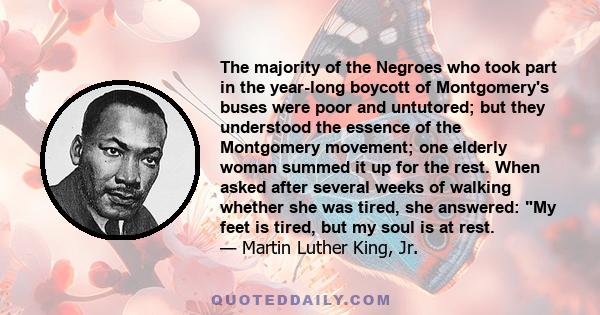 The majority of the Negroes who took part in the year-long boycott of Montgomery's buses were poor and untutored; but they understood the essence of the Montgomery movement; one elderly woman summed it up for the rest. When asked after several weeks of walking whether she was tired, she answered: "My feet is tired, but my soul is at rest.
— Martin Luther King, Jr.

QUOTEDDAILY.COM